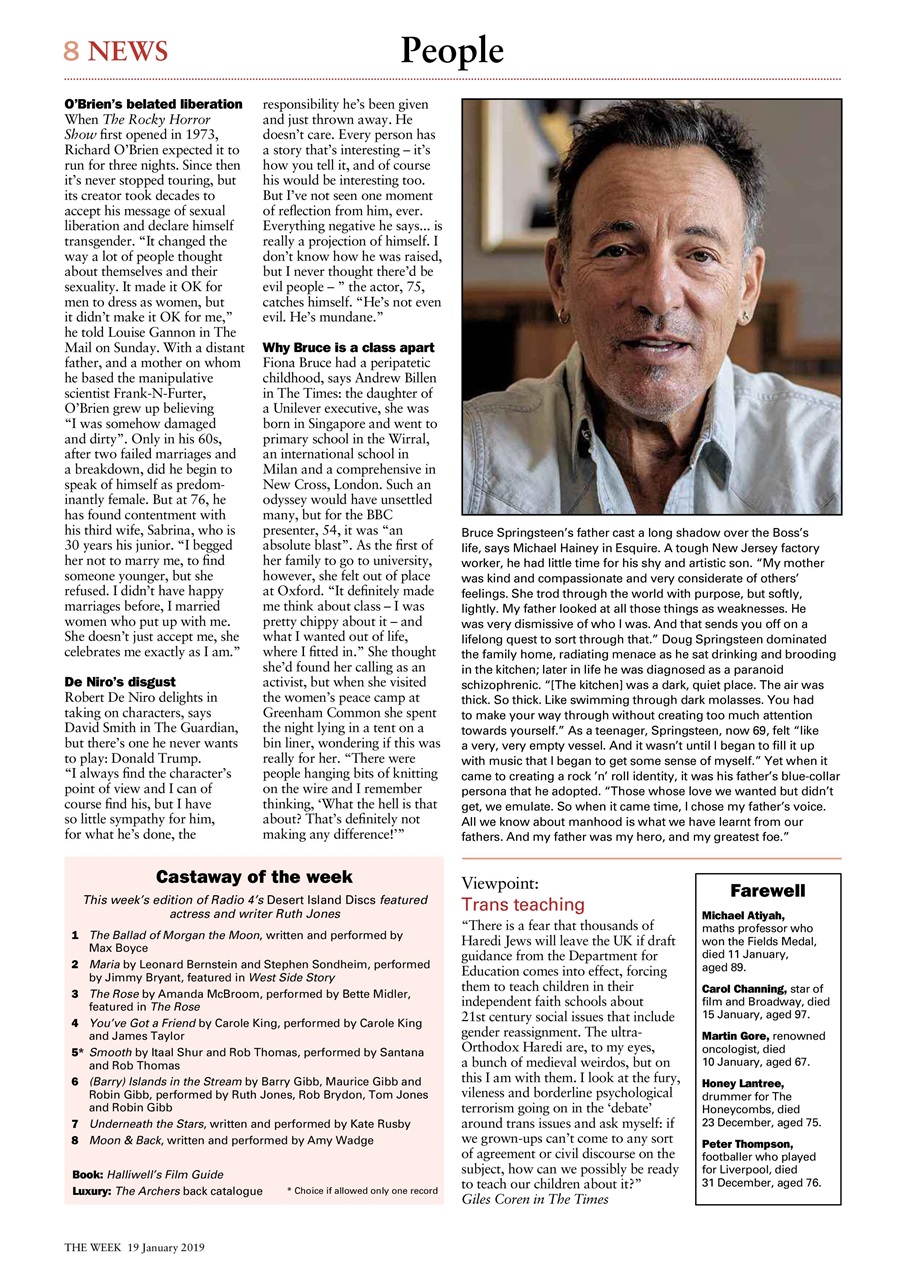 8 NEWS

People

O'Brien's belated liberation
When The Rocky Horror Show first opened in 1973, Richard O'Brien expected it to run for three nights. Since then it's never stopped touring, but its creator took decades to accept his message of sexual liberation and declare himself transgender. "It changed the way a lot of people thought about themselves and their sexuality. It made it OK for men to dress as women, but it didn't make it OK for me," he told Louise Gannon in The Mail on Sunday. With a distant father, and a mother on whom he based the manipulative scientist Frank-N-Furter, O'Brien grew up believing "I was somehow damaged and dirty". Only in his 60s, after two failed marriages and a breakdown, did he begin to speak of himself as predominantly female. But at 76, he has found contentment with his third wife, Sabrina, who is 30 years his junior. "I begged her not to marry me, to find someone younger, but she refused. I didn't have happy marriages before, I married women who put up with me. She doesn't just accept me, she celebrates me exactly as I am."

De Niro's disgust
Robert De Niro delights in taking on characters, says David Smith in The Guardian, but there's one he never wants to play: Donald Trump. "I always find the character's point of view and I can of course find his, but I have so little sympathy for him, for what he's done, the responsibility he's been given and just thrown away. He doesn't care. Every person has a story that's interesting – it's how you tell it, and of course his would be interesting too. But I've not seen one moment of reflection from him, ever. Everything negative he says... is really a projection of himself. I don't know how he was raised, but I never thought there'd be evil people – " the actor, 75, catches himself. "He's not even evil. He's mundane."

Why Bruce is a class apart
Fiona Bruce had a peripatetic childhood, says Andrew Billen in The Times: the daughter of a Unilever executive, she was born in Singapore and went to primary school in the Wirral, an international school in Milan and a comprehensive in New Cross, London. Such an odyssey would have unsettled many, but for the BBC presenter, 54, it was "an absolute blast". As the first of her family to go to university, however, she felt out of place at Oxford. "It definitely made me think about class – I was pretty chippy about it – and what I wanted out of life, where I fitted in." She thought she'd found her calling as an activist, but when she visited the women's peace camp at Greenham Common she spent the night lying in a tent on a bin liner, wondering if this was really for her. "There were people hanging bits of knitting on the wire and I remember thinking, 'What the hell is that about? That's definitely not making any difference!'"

Bruce Springsteen's father cast a long shadow over the Boss's life, says Michael Hainey in Esquire. A tough New Jersey factory worker, he had little time for his shy and artistic son. "My mother was kind and compassionate and very considerate of others' feelings. She trod through the world with purpose, but softly, lightly. My father looked at all those things as weaknesses. He was very dismissive of who I was. And that sends you off on a lifelong quest to sort through that." Doug Springsteen dominated the family home, radiating menace as he sat drinking and brooding in the kitchen; later in life he was diagnosed as a paranoid schizophrenic. "[The kitchen] was a dark, quiet place. The air was thick. So thick. Like swimming through dark molasses. You had to make your way through without creating too much attention towards yourself." As a teenager, Springsteen, now 69, felt "like a very, very empty vessel. And it wasn't until I began to fill it up with music that I began to get some sense of myself." Yet when it came to creating a rock 'n' roll identity, it was his father's blue-collar persona that he adopted. "Those whose love we wanted but didn't get, we emulate. So when it came time, I chose my father's voice. All we know about manhood is what we have learnt from our fathers. And my father was my hero, and my greatest foe."

Castaway of the week
This week's edition of Radio 4's Desert Island Discs featured actress and writer Ruth Jones
1 The Ballad of Morgan the Moon, written and performed by Max Boyce
2 Maria by Leonard Bernstein and Stephen Sondheim, performed by Jimmy Bryant, featured in West Side Story
3 The Rose by Amanda McBroom, performed by Bette Midler, featured in The Rose
4 You've Got a Friend by Carole King, performed by Carole King and James Taylor
5* Smooth by Itaal Shur and Rob Thomas, performed by Santana and Rob Thomas
6 (Barry) Islands in the Stream by Barry Gibb, Maurice Gibb and Robin Gibb, performed by Ruth Jones, Rob Brydon, Tom Jones and Robin Gibb
7 Underneath the Stars, written and performed by Kate Rusby
8 Moon & Back, written and performed by Amy Wadge

Book: Halliwell's Film Guide
Luxury: The Archers back catalogue
* Choice if allowed only one record

Viewpoint:
Trans teaching
"There is a fear that thousands of Haredi Jews will leave the UK if draft guidance from the Department for Education comes into effect, forcing them to teach children in their independent faith schools about 21st century social issues that include gender reassignment. The ultra-Orthodox Haredi are, to my eyes, a bunch of medieval weirdos, but on this I am with them. I look at the fury, vileness and borderline psychological terrorism going on in the 'debate' around trans issues and ask myself: if we grown-ups can't come to any sort of agreement or civil discourse on the subject, how can we possibly be ready to teach our children about it?"
Giles Coren in The Times

Farewell
Michael Atiyah, maths professor who won the Fields Medal, died 11 January, aged 89.

Carol Channing, star of film and Broadway, died 15 January, aged 97.

Martin Gore, renowned oncologist, died 10 January, aged 67.

Honey Lantree, drummer for The Honeycombs, died 23 December, aged 75.

Peter Thompson, footballer who played for Liverpool, died 31 December, aged 76.

THE WEEK 19 January 2019